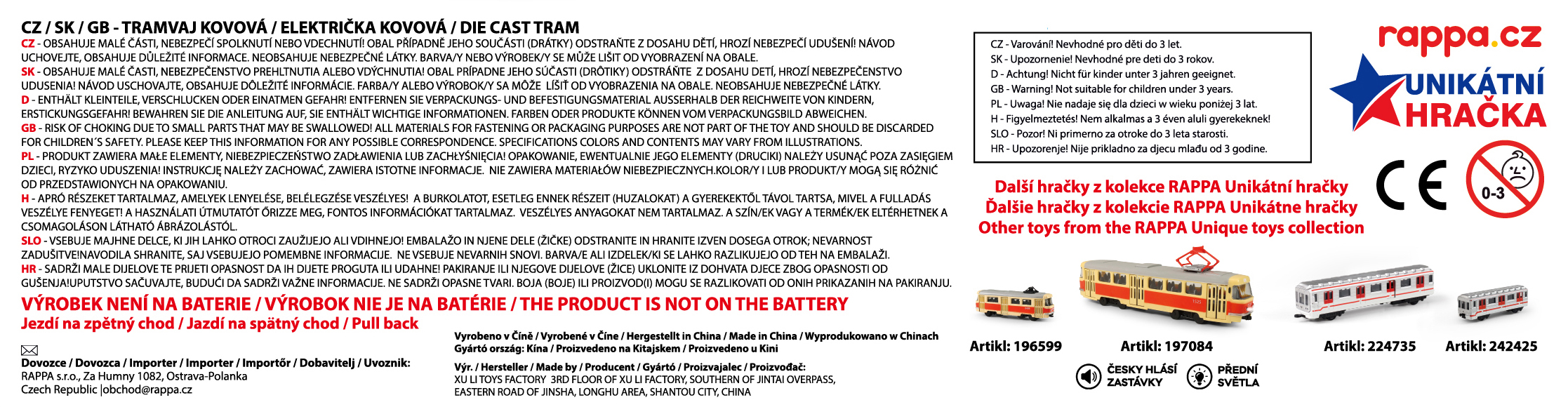 CZ / SK / GB - TRAMVAJ KOVOVÁ / ELEKTRIČKA KOVOVÁ / DIE CAST TRAM

CZ - OBSAHUJE MALÉ ČÁSTI, NEBEZPEČÍ SPOLKNUTÍ NEBO VDECHNUTÍ! OBAL PŘÍPADNĚ JEHO SOUČÁSTI (DRÁTKY) ODSTRAŇTE Z DOSAHU DĚTÍ, HROZÍ NEBEZPEČÍ UDUŠENÍ! NÁVOD UCHOVEJTE, OBSAHUJE DŮLEŽITÉ INFORMACE. NEOBSAHUJE NEBEZPEČNÉ LÁTKY. BARVA/Y NEBO VÝROBEK/Y SE MŮŽE LIŠIT OD VYOBRAZENÍ NA OBALE.
SK - OBSAHUJE MALÉ ČASTI, NEBEZPEČENSTVO PREHLTNUTIA ALEBO VDÝCHNUTIA! OBAL PRÍPADNE JEHO SÚČASTI (DRÔTIKY) ODSTRÁŇTE Z DOSAHU DETÍ, HROZÍ NEBEZPEČENSTVO UDUSENIA! NÁVOD USCHOVAJTE, OBSAHUJE DÔLEŽITÉ INFORMÁCIE. FARBA/Y ALEBO VÝROBOK/Y SA MÔŽE LÍŠIŤ OD VYOBRAZENIA NA OBALE. NEOBSAHUJE NEBEZPEČNÉ LÁTKY.
D - ENTHÄLT KLEINTEILE, VERSCHLUCKEN ODER EINATMEN GEFAHR! ENTFERNEN SIE VERPACKUNGS- UND BEFESTIGUNGSMATERIAL AUSSERHALB DER REICHWEITE VON KINDERN, ERSTICKUNGSGEFAHR! BEWAHREN SIE DIE ANLEITUNG AUF, SIE ENTHÄLT WICHTIGE INFORMATIONEN. FARBEN ODER PRODUKTE KÖNNEN VOM VERPACKUNGSBILD ABWEICHEN.
GB - RISK OF CHOKING DUE TO SMALL PARTS THAT MAY BE SWALLOWED! ALL MATERIALS FOR FASTENING OR PACKAGING PURPOSES ARE NOT PART OF THE TOY AND SHOULD BE DISCARDED FOR CHILDREN´S SAFETY. PLEASE KEEP THIS INFORMATION FOR ANY POSSIBLE CORRESPONDENCE. SPECIFICATIONS COLORS AND CONTENTS MAY VARY FROM ILLUSTRATIONS.
PL - PRODUKT ZAWIERA MAŁE ELEMENTY, NIEBEZPIECZEŃSTWO ZADŁAWIENIA LUB ZACHŁYŚNIĘCIA! OPAKOWANIE, EWENTUALNIE JEGO ELEMENTY (DRUCIKI) NALEŻY USUNĄĆ POZA ZASIĘGIEM DZIECI, RYZYKO UDUSZENIA! INSTRUKCJĘ NALEŻY ZACHOWAĆ, ZAWIERA ISTOTNE INFORMACJE. NIE ZAWIERA MATERIAŁÓW NIEBEZPIECZNYCH.KOLOR/Y I LUB PRODUKT/Y MOGĄ SIĘ RÓŻNIĆ OD PRZEDSTAWIONYCH NA OPAKOWANIU.
H - APRÓ RÉSZEKET TARTALMAZ, AMELYEK LENYELÉSE, BELÉLEGZÉSE VESZÉLYES! A BURKOLATOT, ESETLEG ENNEK RÉSZEIT (HUZALOKAT) A GYEREKEKTŐL TÁVOL TARTSA, MIVEL A FULLADÁS VESZÉLYE FENYEGET! A HASZNÁLATI ÚTMUTATÓT ŐRIZZE MEG, FONTOS INFORMÁCIÓKAT TARTALMAZ. VESZÉLYES ANYAGOKAT NEM TARTALMAZ. A SZÍN/EK VAGY A TERMÉK/EK ELTÉRHETNEK A CSOMAGOLÁSON LÁTHATÓ ÁBRÁZOLÁSTÓL.
SLO - VSEBUJE MAJHNE DELCE, KI JIH LAHKO OTROCI ZAUŽIJEJO ALI VDIHNEJO! EMBALAŽO IN NJENE DELE (ŽIČKE) ODSTRANITE IN HRANITE IZVEN DOSEGA OTROK; NEVARNOST ZADUŠITVE!NAVODILA SHRANITE, SAJ VSEBUJEJO POMEMBNE INFORMACIJE. NE VSEBUJE NEVARNIH SNOVI. BARVA/E ALI IZDELEK/KI SE LAHKO RAZLIKUJEJO OD TEH NA EMBALAŽI.
HR - SADRŽI MALE DIJELOVE TE PRIJETI OPASNOST DA IH DIJETE PROGUTA ILI UDAHNE! PAKIRANJE ILI NJEGOVE DIJELOVE (ŽICE) UKLONITE IZ DOHVATA DJECE ZBOG OPASNOSTI OD GUŠENJA!UPUTSTVO SAČUVAJTE, BUDUĆI DA SADRŽI VAŽNE INFORMACIJE. NE SADRŽI OPASNE TVARI. BOJA (BOJE) ILI PROIZVOD(I) MOGU SE RAZLIKOVATI OD ONIH PRIKAZANIH NA PAKIRANJU.

VÝROBEK NENÍ NA BATERIE / VÝROBOK NIE JE NA BATÉRIE / THE PRODUCT IS NOT ON THE BATTERY
Jezdí na zpětný chod / Jazdí na spätný chod / Pull back

Dovozce / Dovozca / Importer / Importer / Importőr / Dobavitelj / Uvoznik:
RAPPA s.r.o., Za Humny 1082, Ostrava-Polanka
Czech Republic |obchod@rappa.cz

Vyrobeno v Číně / Vyrobené v Číne / Hergestellt in China / Made in China / Wyprodukowano w Chinach
Gyártó ország: Kína / Proizvedeno na Kitajskem / Proizvedeno u Kini

Výr. / Hersteller / Made by / Producent / Gyártó / Proizvajalec / Proizvođač:
XU LI TOYS FACTORY 3RD FLOOR OF XU LI FACTORY, SOUTHERN OF JINTAI OVERPASS, EASTERN ROAD OF JINSHA, LONGHU AREA, SHANTOU CITY, CHINA

CZ - Varování! Nevhodné pro děti do 3 let.
SK - Upozornenie! Nevhodné pre deti do 3 rokov.
D - Achtung! Nicht für kinder unter 3 jahren geeignet.
GB - Warning! Not suitable for children under 3 years.
PL - Uwaga! Nie nadaje się dla dzieci w wieku poniżej 3 lat.
H - Figyelmeztetés! Nem alkalmas a 3 éven aluli gyerekeknek!
SLO - Pozor! Ni primerno za otroke do 3 leta starosti.
HR - Upozorenje! Nije prikladno za djecu mlađu od 3 godine.

rappa.cz
UNIKÁTNÍ HRAČKA

CE
0-3

Další hračky z kolekce RAPPA Unikátní hračky
Ďalšie hračky z kolekcie RAPPA Unikátne hračky
Other toys from the RAPPA Unique toys collection

Artikl: 196599
Artikl: 197084
Artikl: 224735
Artikl: 242425

ČESKY HLÁSÍ ZASTÁVKY
PŘEDNÍ SVĚTLA